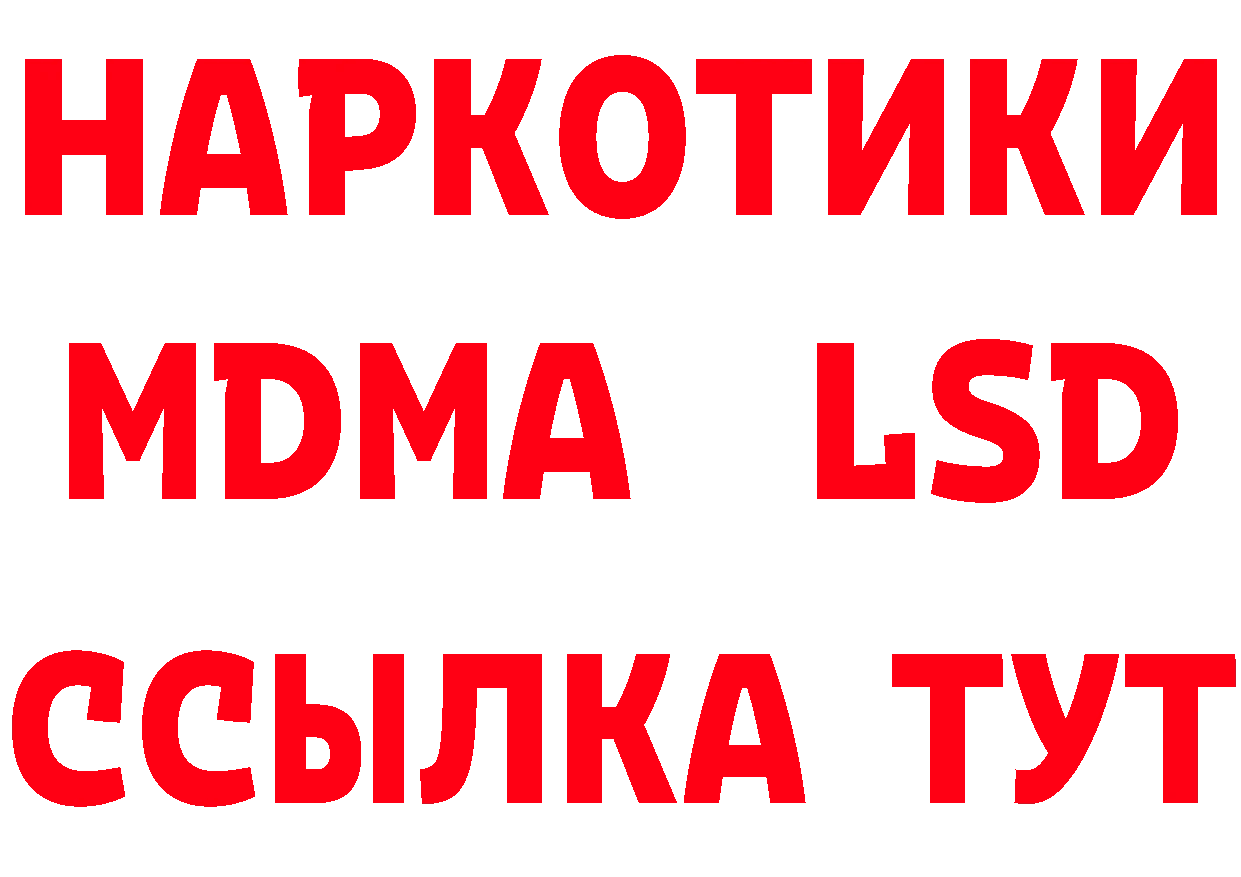 НАРКОТИКИ
MDMA LSD
ССЫЛКА ТУТ